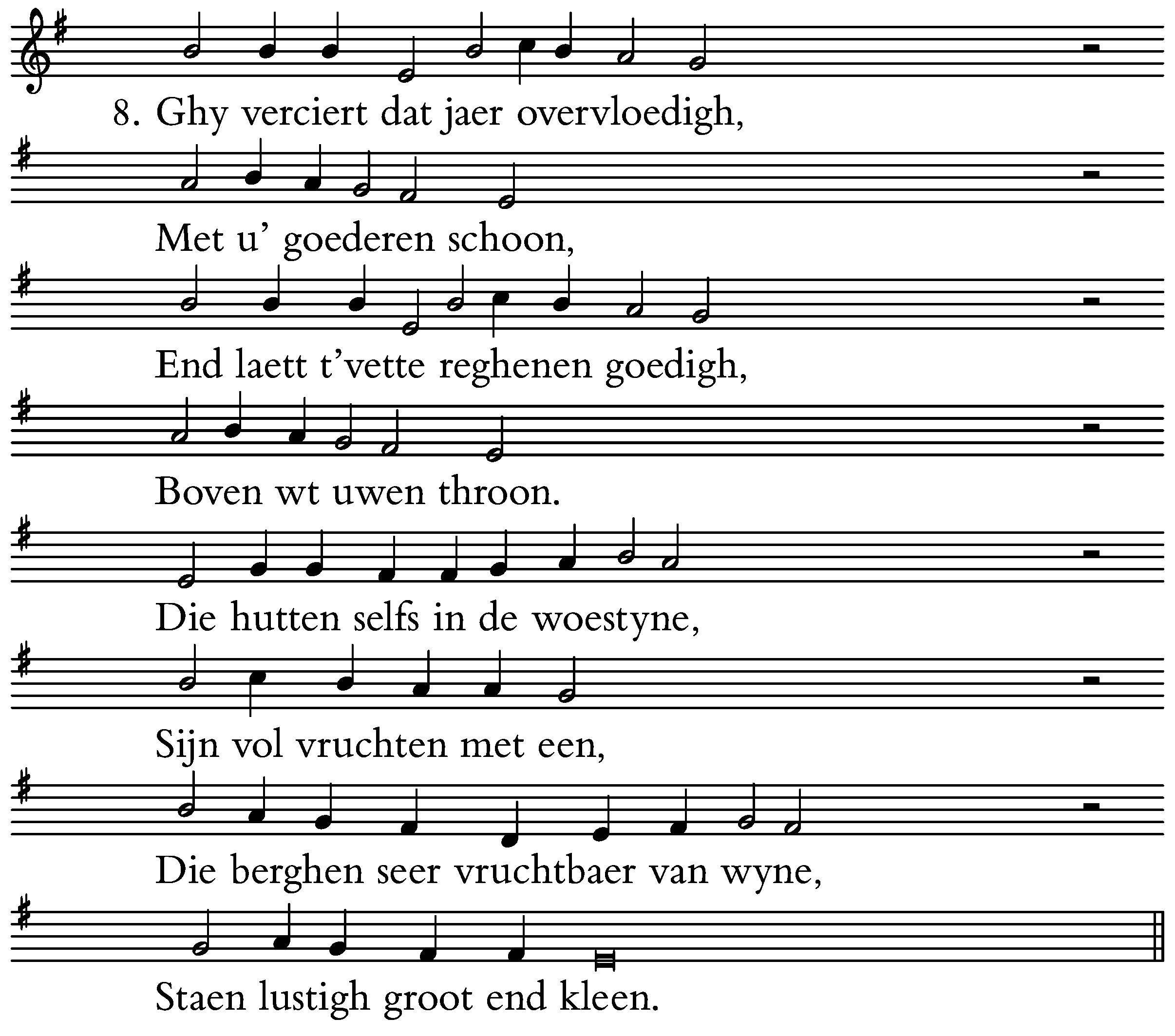 8. Ghy verciert dat jaer overvloedigh,

Met u' goederen schoon,

End laett t'vette reghenen goedigh,

Boven wt uwen throon.

Die hutten selfs in de woestyne,

Sijn vol vruchten met een,

Die berghen seer vruchtbaer van wyne,

Staen lustigh groot end kleen.